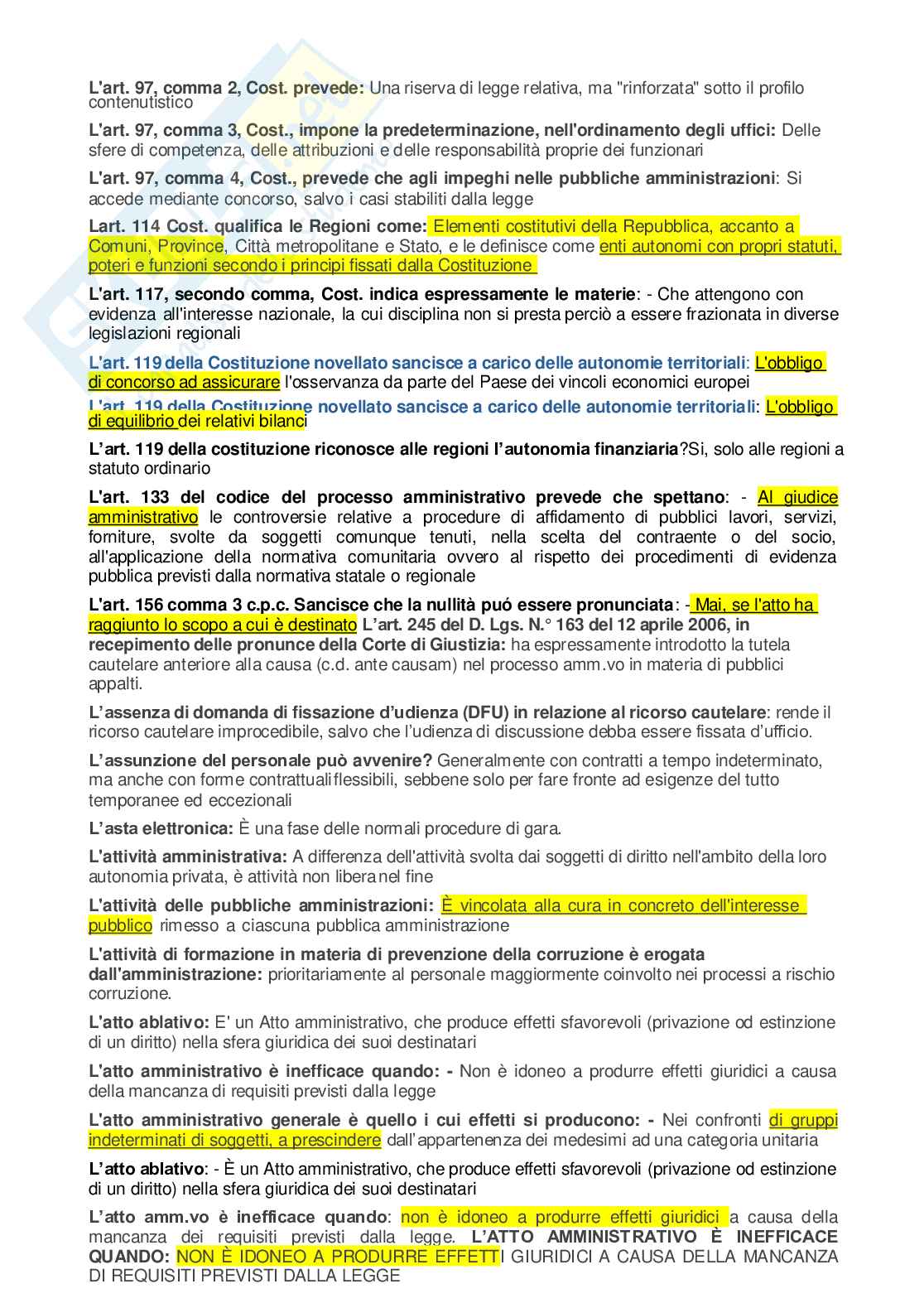 L'art. 97, comma 2, Cost. prevede: Una riserva di legge relativa, ma "rinforzata" sotto il profilo contenutistico

L'art. 97, comma 3, Cost., impone la predeterminazione, nell'ordinamento degli uffici: Delle sfere di competenza, delle attribuzioni e delle responsabilità proprie dei funzionari

L'art. 97, comma 4, Cost., prevede che agli impeghi nelle pubbliche amministrazioni: Si accede mediante concorso, salvo i casi stabiliti dalla legge

Lart. 114 Cost. qualifica le Regioni come: Elementi costitutivi della Repubblica, accanto a Comuni, Province, Città metropolitane e Stato, e le definisce come enti autonomi con propri statuti, poteri e funzioni secondo i principi fissati dalla Costituzione

L'art. 117, secondo comma, Cost. indica espressamente le materie: - Che attengono con evidenza all'interesse nazionale, la cui disciplina non si presta perciò a essere frazionata in diverse legislazioni regionali

L'art. 119 della Costituzione novellato sancisce a carico delle autonomie territoriali: L'obbligo di concorso ad assicurare l'osservanza da parte del Paese dei vincoli economici europei

L'art. 119 della Costituzione novellato sancisce a carico delle autonomie territoriali: L'obbligo di equilibrio dei relativi bilanci

L'art. 119 della costituzione riconosce alle regioni l'autonomia finanziaria?Si, solo alle regioni a statuto ordinario

L'art. 133 del codice del processo amministrativo prevede che spettano: - Al giudice amministrativo le controversie relative a procedure di affidamento di pubblici lavori, servizi, forniture, svolte da soggetti comunque tenuti, nella scelta del contraente o del socio, all'applicazione della normativa comunitaria ovvero al rispetto dei procedimenti di evidenza pubblica previsti dalla normativa statale o regionale

L'art. 156 comma 3 c.p.c. Sancisce che la nullità puó essere pronunciata: - Mai, se l'atto ha raggiunto lo scopo a cui è destinato L'art. 245 del D. Lgs. N.° 163 del 12 aprile 2006, in recepimento delle pronunce della Corte di Giustizia: ha espressamente introdotto la tutela cautelare anteriore alla causa (c.d. ante causam) nel processo amm.vo in materia di pubblici appalti.

L'assenza di domanda di fissazione d'udienza (DFU) in relazione al ricorso cautelare: rende il ricorso cautelare improcedibile, salvo che l'udienza di discussione debba essere fissata d'ufficio.

L'assunzione del personale può avvenire? Generalmente con contratti a tempo indeterminato, ma anche con forme contrattuali flessibili, sebbene solo per fare fronte ad esigenze del tutto temporanee ed eccezionali

L'asta elettronica: È una fase delle normali procedure di gara.

L'attività amministrativa: A differenza dell'attività svolta dai soggetti di diritto nell'ambito della loro autonomia privata, è attività non libera nel fine

L'attività delle pubbliche amministrazioni: È vincolata alla cura in concreto dell'interesse pubblico rimesso a ciascuna pubblica amministrazione

L'attività di formazione in materia di prevenzione della corruzione è erogata dall'amministrazione: prioritariamente al personale maggiormente coinvolto nei processi a rischio corruzione.

L'atto ablativo: E' un Atto amministrativo, che produce effetti sfavorevoli (privazione od estinzione di un diritto) nella sfera giuridica dei suoi destinatari

L'atto amministrativo è inefficace quando: - Non è idoneo a produrre effetti giuridici a causa della mancanza di requisiti previsti dalla legge

L'atto amministrativo generale è quello i cui effetti si producono: - Nei confronti di gruppi indeterminati di soggetti, a prescindere dall'appartenenza dei medesimi ad una categoria unitaria

L'atto ablativo: - È un Atto amministrativo, che produce effetti sfavorevoli (privazione od estinzione di un diritto) nella sfera giuridica dei suoi destinatari

L'atto amm.vo è inefficace quando: non è idoneo a produrre effetti giuridici a causa della mancanza dei requisiti previsti dalla legge. L'ATTO AMMINISTRATIVO È INEFFICACE QUANDO: NON È IDONEO A PRODURRE EFFETTI GIURIDICI A CAUSA DELLA MANCANZA DI REQUISITI PREVISTI DALLA LEGGE